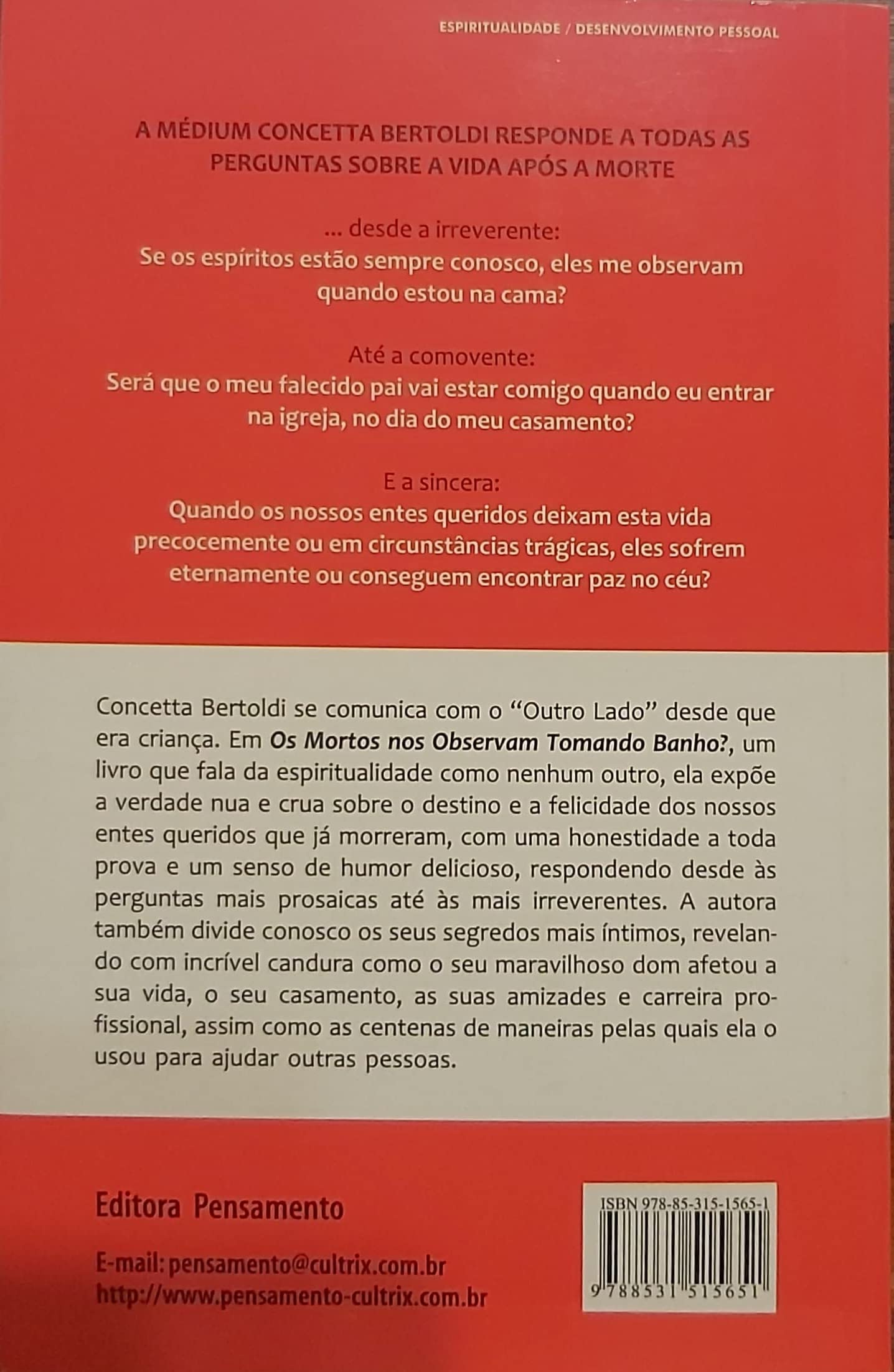 ESPIRITUALIDADE / DESENVOLVIMENTO PESSOAL

A MÉDIUM CONCETTA BERTOLDI RESPONDE A TODAS AS PERGUNTAS SOBRE A VIDA APÓS A MORTE

... desde a irreverente:
Se os espíritos estão sempre conosco, eles me observam quando estou na cama?

Até a comovente:
Será que o meu falecido pai vai estar comigo quando eu entrar na igreja, no dia do meu casamento?

E a sincera:
Quando os nossos entes queridos deixam esta vida precocemente ou em circunstâncias trágicas, eles sofrem eternamente ou conseguem encontrar paz no céu?

Concetta Bertoldi se comunica com o "Outro Lado" desde que era criança. Em Os Mortos nos Observam Tomando Banho?, um livro que fala da espiritualidade como nenhum outro, ela expõe a verdade nua e crua sobre o destino e a felicidade dos nossos entes queridos que já morreram, com uma honestidade a toda prova e um senso de humor delicioso, respondendo desde às perguntas mais prosaicas até às mais irreverentes. A autora também divide conosco os seus segredos mais íntimos, revelando com incrível candura como o seu maravilhoso dom afetou a sua vida, o seu casamento, as suas amizades e carreira profissional, assim como as centenas de maneiras pelas quais ela o usou para ajudar outras pessoas.

Editora Pensamento

E-mail: pensamento@cultrix.com.br
http://www.pensamento-cultrix.com.br

ISBN 978-85-315-1565-1
9 788531 515651